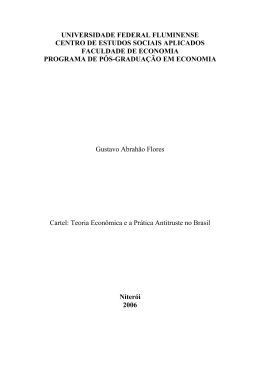 UNIVERSIDADE FEDERAL FLUMINENSE
CENTRO DE ESTUDOS SOCIAIS APLICADOS
FACULDADE DE ECONOMIA
PROGRAMA DE PÓS-GRADUAÇÃO EM ECONOMIA

Gustavo Abrahão Flores

Cartel: Teoria Econômica e a Prática Antitruste no Brasil

Niterói
2006